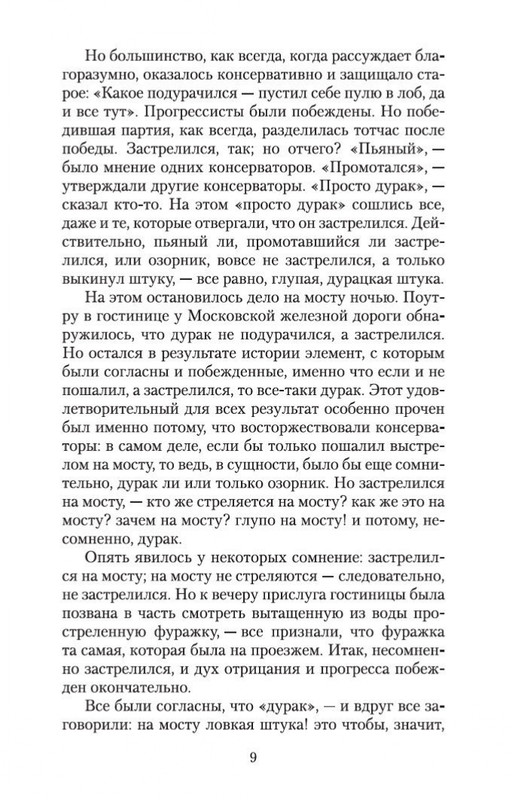 Но большинство, как всегда, когда рассуждает благоразумно, оказалось консервативно и защищало старое: «Какое подурачился — пустил себе пулю в лоб, да и все тут». Прогрессисты были побеждены. Но победившая партия, как всегда, разделилась тотчас после победы. Застрелился, так; но отчего? «Пьяный», — было мнение одних консерваторов. «Промотался», — утверждали другие консерваторы. «Просто дурак», — сказал кто-то. На этом «просто дурак» сошлись все, даже и те, которые отвергали, что он застрелился. Действительно, пьяный ли, промотавшийся ли застрелился, или озорник, вовсе не застрелился, а только выкинул штуку, — все равно, глупая, дурацкая штука.

На этом остановилось дело на мосту ночью. Поутру в гостинице у Московской железной дороги обнаружилось, что дурак не подурачился, а застрелился. Но остался в результате истории элемент, с которым были согласны и побежденные, именно что если и не пошалил, а застрелился, то все-таки дурак. Этот удовлетворительный для всех результат особенно прочен был именно потому, что восторжествовали консерваторы: в самом деле, если бы только пошалил выстрелом на мосту, то ведь, в сущности, было бы еще сомнительно, дурак ли или только озорник. Но застрелился на мосту, — кто же стреляется на мосту? как же это на мосту? зачем на мосту? глупо на мосту! и потому, несомненно, дурак.

Опять явилось у некоторых сомнение: застрелился на мосту; на мосту не стреляются — следовательно, не застрелился. Но к вечеру прислуга гостиницы была позвана в часть смотреть вытащенную из воды простреленную фуражку, — все признали, что фуражка та самая, которая была на проезжем. Итак, несомненно застрелился, и дух отрицания и прогресса побежден окончательно.

Все были согласны, что «дурак», — и вдруг все заговорили: на мосту ловкая штука! это чтобы, значит,

9